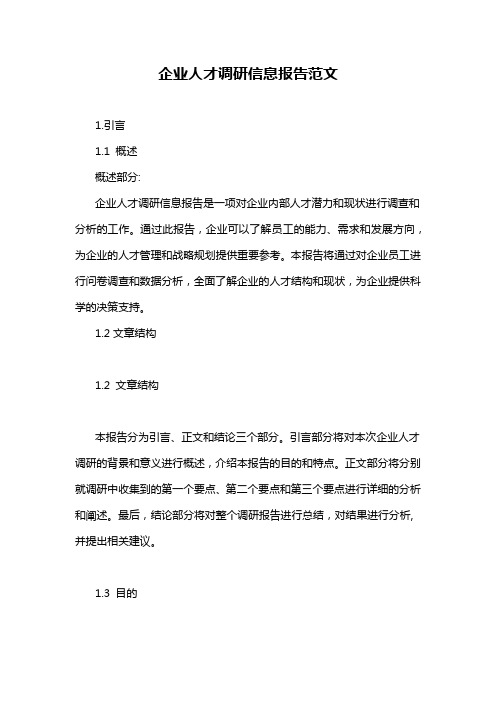 企业人才调研信息报告范文

1.引言

1.1 概述

概述部分:

企业人才调研信息报告是一项对企业内部人才潜力和现状进行调查和分析的工作。通过此报告，企业可以了解员工的能力、需求和发展方向，为企业的人才管理和战略规划提供重要参考。本报告将通过对企业员工进行问卷调查和数据分析，全面了解企业的人才结构和现状，为企业提供科学的决策支持。

1.2 文章结构

1.2 文章结构

本报告分为引言、正文和结论三个部分。引言部分将对本次企业人才调研的背景和意义进行概述，介绍本报告的目的和特点。正文部分将分别就调研中收集到的第一个要点、第二个要点和第三个要点进行详细的分析和阐述。最后，结论部分将对整个调研报告进行总结，对结果进行分析,并提出相关建议。

1.3 目的